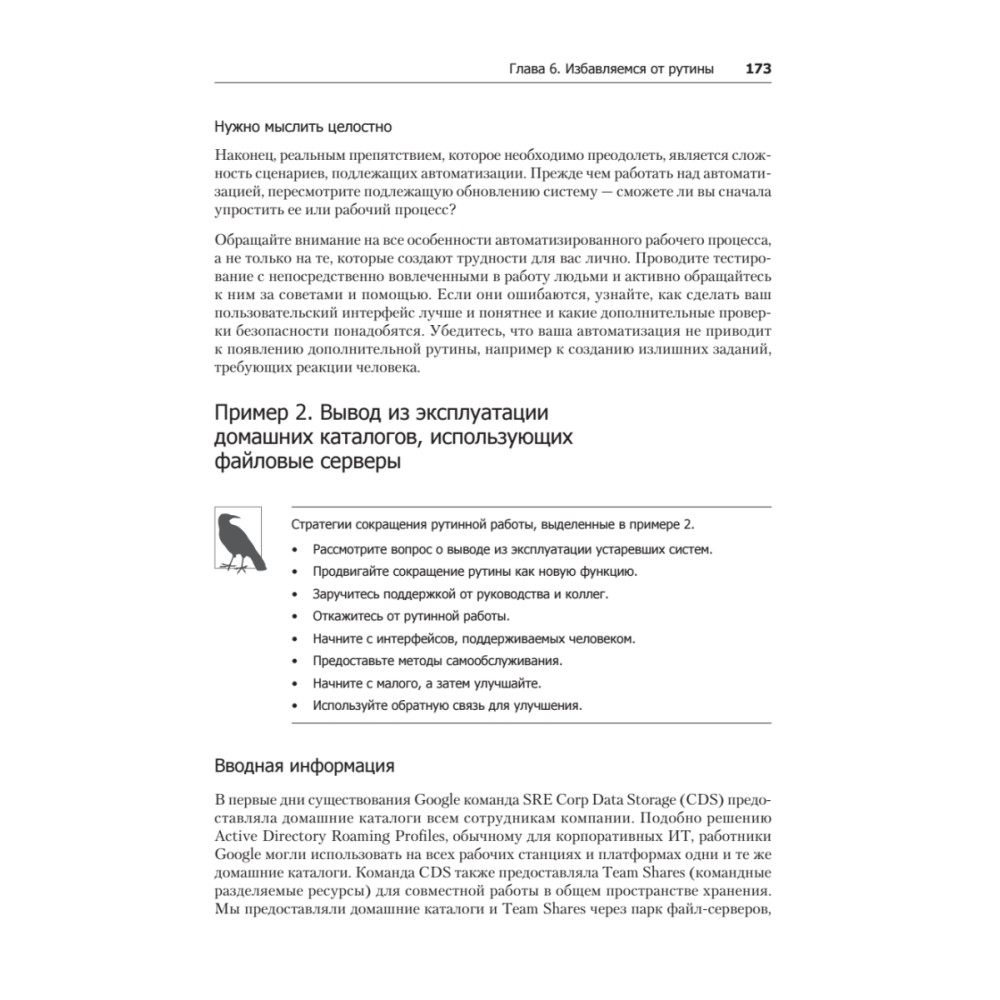 Глава 6. Избавляемся от рутины 173

Нужно мыслить целостно

Наконец, реальным препятствием, которое необходимо преодолеть, является сложность сценариев, подлежащих автоматизации. Прежде чем работать над автоматизацией, пересмотрите подлежащую обновлению систему — сможете ли вы сначала упростить ее или рабочий процесс?

Обращайте внимание на все особенности автоматизированного рабочего процесса, а не только на те, которые создают трудности для вас лично. Проводите тестирование с непосредственно вовлеченными в работу людьми и активно обращайтесь к ним за советами и помощью. Если они ошибаются, узнайте, как сделать ваш пользовательский интерфейс лучше и понятнее и какие дополнительные проверки безопасности понадобятся. Убедитесь, что ваша автоматизация не приводит к появлению дополнительной рутины, например к созданию излишних заданий, требующих реакции человека.

Пример 2. Вывод из эксплуатации домашних каталогов, использующих файловые серверы

Стратегии сокращения рутинной работы, выделенные в примере 2.

• Рассмотрите вопрос о выводе из эксплуатации устаревших систем.
• Продвигайте сокращение рутины как новую функцию.
• Заручитесь поддержкой от руководства и коллег.
• Откажитесь от рутинной работы.
• Начните с интерфейсов, поддерживаемых человеком.
• Предоставьте методы самообслуживания.
• Начните с малого, а затем улучшайте.
• Используйте обратную связь для улучшения.

Вводная информация

В первые дни существования Google команда SRE Corp Data Storage (CDS) предоставляла домашние каталоги всем сотрудникам компании. Подобно решению Active Directory Roaming Profiles, обычному для корпоративных ИТ, работники Google могли использовать на всех рабочих станциях и платформах одни и те же домашние каталоги. Команда CDS также предоставляла Team Shares (командные разделяемые ресурсы) для совместной работы в общем пространстве хранения. Мы предоставляли домашние каталоги и Team Shares через парк файл-серверов,